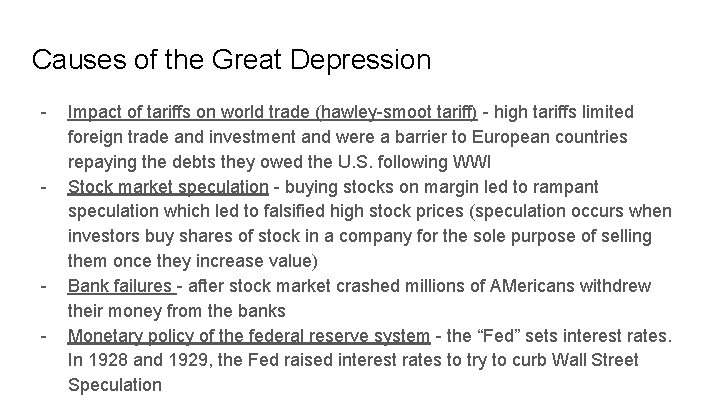 Causes of the Great Depression

- Impact of tariffs on world trade (hawley-smoot tariff) - high tariffs limited foreign trade and investment and were a barrier to European countries repaying the debts they owed the U.S. following WWI
- Stock market speculation - buying stocks on margin led to rampant speculation which led to falsified high stock prices (speculation occurs when investors buy shares of stock in a company for the sole purpose of selling them once they increase value)
- Bank failures - after stock market crashed millions of AMericans withdrew their money from the banks
- Monetary policy of the federal reserve system - the "Fed" sets interest rates. In 1928 and 1929, the Fed raised interest rates to try to curb Wall Street Speculation